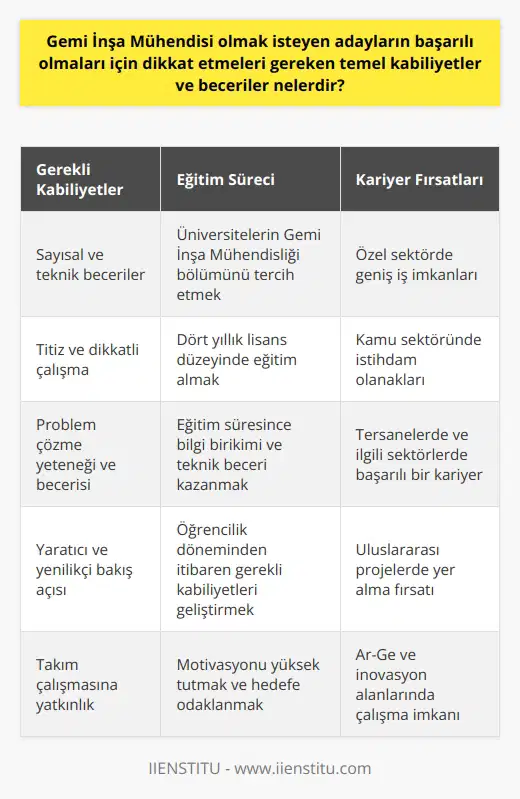 Gemi İnşa Mühendisi olmak isteyen adayların başarılı olmaları için dikkat etmeleri gereken temel kabiliyetler ve beceriler nelerdir?

| Gerekli Kabiliyetler | Eğitim Süreci | Kariyer Fırsatları |
|---|---|---|
| Sayısal ve teknik beceriler | Üniversitelerin Gemi İnşa Mühendisliği bölümünü tercih etmek | Özel sektörde geniş iş imkanları |
| Titiz ve dikkatli çalışma | Dört yıllık lisans düzeyinde eğitim almak | Kamu sektöründe istihdam olanakları |
| Problem çözme yeteneği ve becerisi | Eğitim süresince bilgi birikimi ve teknik beceri kazanmak | Tersanelerde ve ilgili sektörlerde başarılı bir kariyer |
| Yaratıcı ve yenilikçi bakış açısı | Öğrencilik döneminden itibaren gerekli kabiliyetleri geliştirmek | Uluslararası projelerde yer alma fırsatı |
| Takım çalışmasına yatkınlık | Motivasyonu yüksek tutmak ve hedefe odaklanmak | Ar-Ge ve inovasyon alanlarında çalışma imkanı |

IIENSTITU - www.iienstitu.com